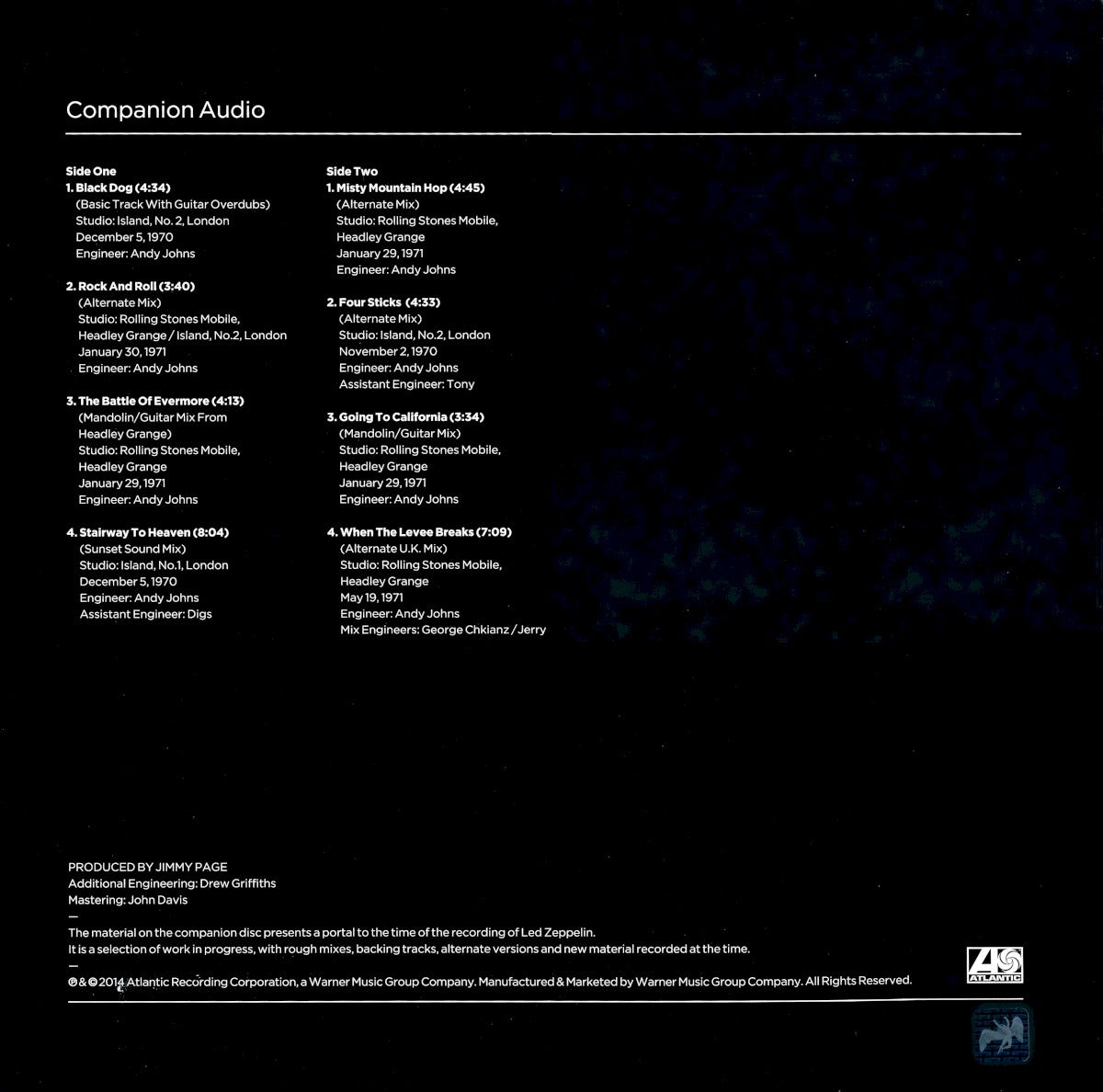 Companion Audio

Side One
1. Black Dog (4:34)
(Basic Track With Guitar Overdubs)
Studio: Island, No. 2, London
December 5, 1970
Engineer: Andy Johns

2. Rock And Roll (3:40)
(Alternate Mix)
Studio: Rolling Stones Mobile, Headley Grange / Island, No.2, London
January 30, 1971
Engineer: Andy Johns

3. The Battle Of Evermore (4:13)
(Mandolin/Guitar Mix From Headley Grange)
Studio: Rolling Stones Mobile, Headley Grange
January 29, 1971
Engineer: Andy Johns

4. Stairway To Heaven (8:04)
(Sunset Sound Mix)
Studio: Island, No.1, London
December 5, 1970
Engineer: Andy Johns
Assistant Engineer: Digs

Side Two
1. Misty Mountain Hop (4:45)
(Alternate Mix)
Studio: Rolling Stones Mobile, Headley Grange
January 29, 1971
Engineer: Andy Johns

2. Four Sticks (4:33)
(Alternate Mix)
Studio: Island, No.2, London
November 2, 1970
Engineer: Andy Johns
Assistant Engineer: Tony

3. Going To California (3:34)
(Mandolin/Guitar Mix)
Studio: Rolling Stones Mobile, Headley Grange
January 29, 1971
Engineer: Andy Johns

4. When The Levee Breaks (7:09)
(Alternate U.K. Mix)
Studio: Rolling Stones Mobile, Headley Grange
May 19, 1971
Engineer: Andy Johns
Mix Engineers: George Chkianz / Jerry

PRODUCED BY JIMMY PAGE
Additional Engineering: Drew Griffiths
Mastering: John Davis
—
The material on the companion disc presents a portal to the time of the recording of Led Zeppelin.
It is a selection of work in progress, with rough mixes, backing tracks, alternate versions and new material recorded at the time.
—
℗ & © 2014 Atlantic Recording Corporation, a Warner Music Group Company. Manufactured & Marketed by Warner Music Group Company. All Rights Reserved.

ATLANTIC